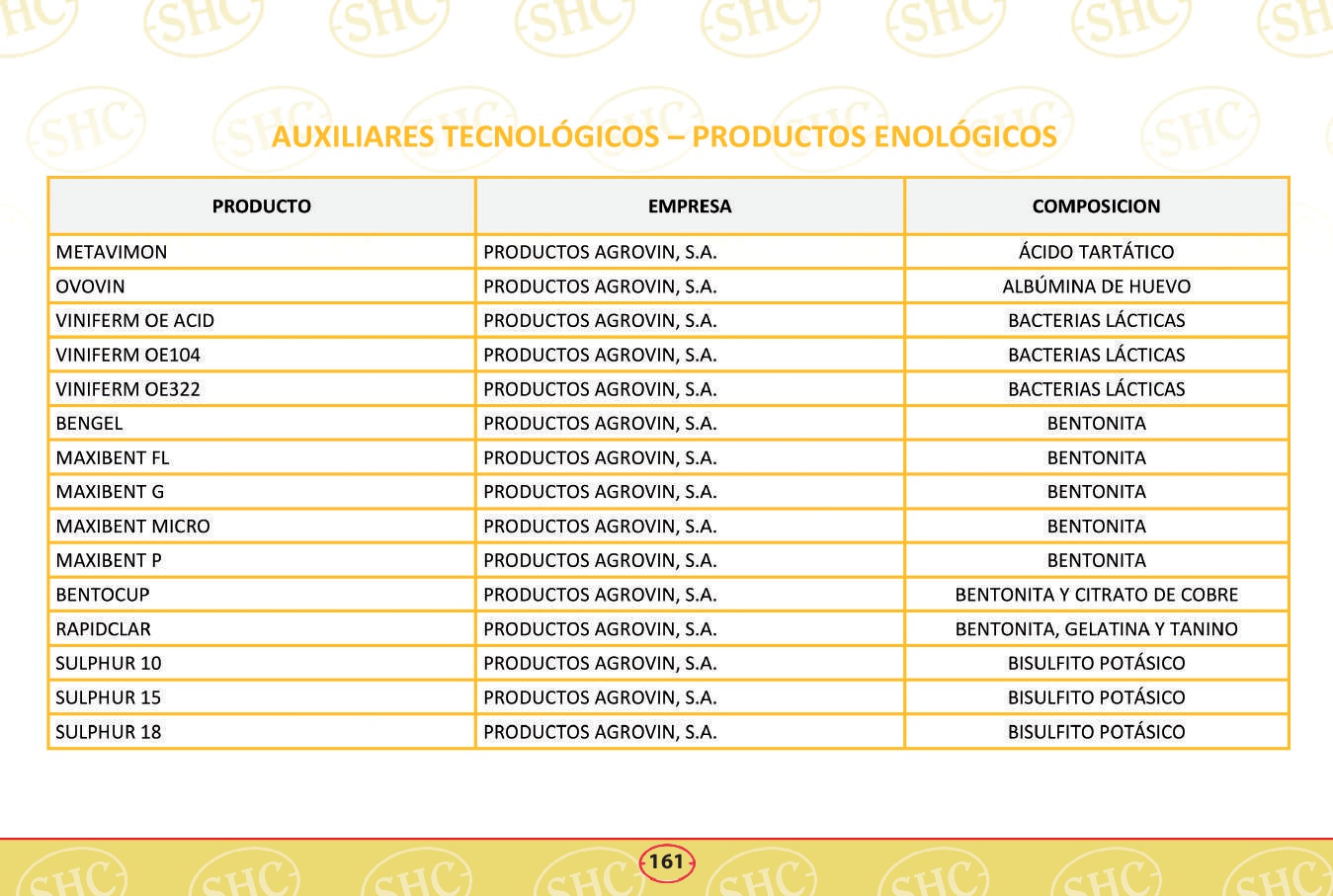 AUXILIARES TECNOLÓGICOS – PRODUCTOS ENOLÓGICOS

| PRODUCTO | EMPRESA | COMPOSICION |
|---|---|---|
| METAVIMON | PRODUCTOS AGROVIN, S.A. | ÁCIDO TARTÁTICO |
| OVOVIN | PRODUCTOS AGROVIN, S.A. | ALBÚMINA DE HUEVO |
| VINIFERM OE ACID | PRODUCTOS AGROVIN, S.A. | BACTERIAS LÁCTICAS |
| VINIFERM OE104 | PRODUCTOS AGROVIN, S.A. | BACTERIAS LÁCTICAS |
| VINIFERM OE322 | PRODUCTOS AGROVIN, S.A. | BACTERIAS LÁCTICAS |
| BENGEL | PRODUCTOS AGROVIN, S.A. | BENTONITA |
| MAXIBENT FL | PRODUCTOS AGROVIN, S.A. | BENTONITA |
| MAXIBENT G | PRODUCTOS AGROVIN, S.A. | BENTONITA |
| MAXIBENT MICRO | PRODUCTOS AGROVIN, S.A. | BENTONITA |
| MAXIBENT P | PRODUCTOS AGROVIN, S.A. | BENTONITA |
| BENTOCUP | PRODUCTOS AGROVIN, S.A. | BENTONITA Y CITRATO DE COBRE |
| RAPIDCLAR | PRODUCTOS AGROVIN, S.A. | BENTONITA, GELATINA Y TANINO |
| SULPHUR 10 | PRODUCTOS AGROVIN, S.A. | BISULFITO POTÁSICO |
| SULPHUR 15 | PRODUCTOS AGROVIN, S.A. | BISULFITO POTÁSICO |
| SULPHUR 18 | PRODUCTOS AGROVIN, S.A. | BISULFITO POTÁSICO |

161

SHC